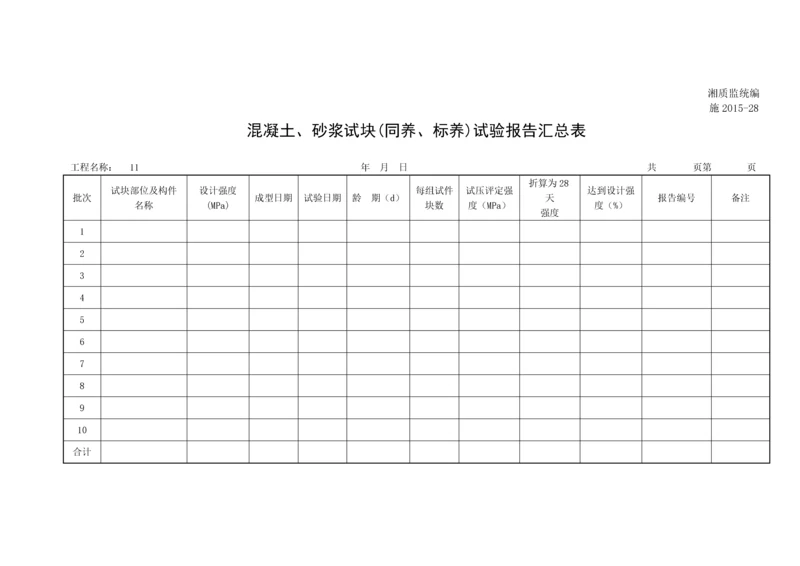 湘质监统编
施 2015-28

混凝土、砂浆试块(同养、标养)试验报告汇总表

工程名称： 11　　　　年　月　日　　　　共　　页第　　页

| 批次 | 试块部位及构件名称 | 设计强度(MPa) | 成型日期 | 试验日期 | 龄　期（d） | 每组试件块数 | 试压评定强度（MPa） | 折算为28天强度 | 达到设计强度（%） | 报告编号 | 备注 |
|---|---|---|---|---|---|---|---|---|---|---|---|
| 1 | | | | | | | | | | | |
| 2 | | | | | | | | | | | |
| 3 | | | | | | | | | | | |
| 4 | | | | | | | | | | | |
| 5 | | | | | | | | | | | |
| 6 | | | | | | | | | | | |
| 7 | | | | | | | | | | | |
| 8 | | | | | | | | | | | |
| 9 | | | | | | | | | | | |
| 10 | | | | | | | | | | | |
| 合计 | | | | | | | | | | | |